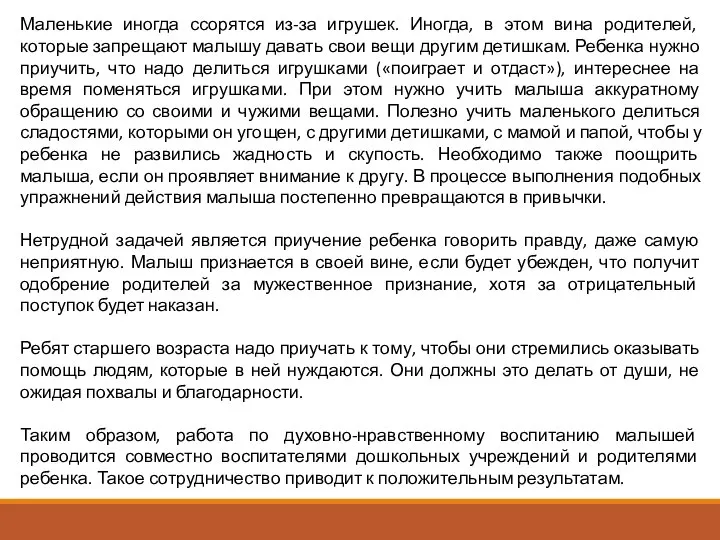 Маленькие иногда ссорятся из-за игрушек. Иногда, в этом вина родителей, которые запрещают малышу давать свои вещи другим детишкам. Ребенка нужно приучить, что надо делиться игрушками («поиграет и отдаст»), интереснее на время поменяться игрушками. При этом нужно учить малыша аккуратному обращению со своими и чужими вещами. Полезно учить маленького делиться сладостями, которыми он угощен, с другими детишками, с мамой и папой, чтобы у ребенка не развились жадность и скупость. Необходимо также поощрить малыша, если он проявляет внимание к другу. В процессе выполнения подобных упражнений действия малыша постепенно превращаются в привычки.

Нетрудной задачей является приучение ребенка говорить правду, даже самую неприятную. Малыш признается в своей вине, если будет убежден, что получит одобрение родителей за мужественное признание, хотя за отрицательный поступок будет наказан.

Ребят старшего возраста надо приучать к тому, чтобы они стремились оказывать помощь людям, которые в ней нуждаются. Они должны это делать от души, не ожидая похвалы и благодарности.

Таким образом, работа по духовно-нравственному воспитанию малышей проводится совместно воспитателями дошкольных учреждений и родителями ребенка. Такое сотрудничество приводит к положительным результатам.